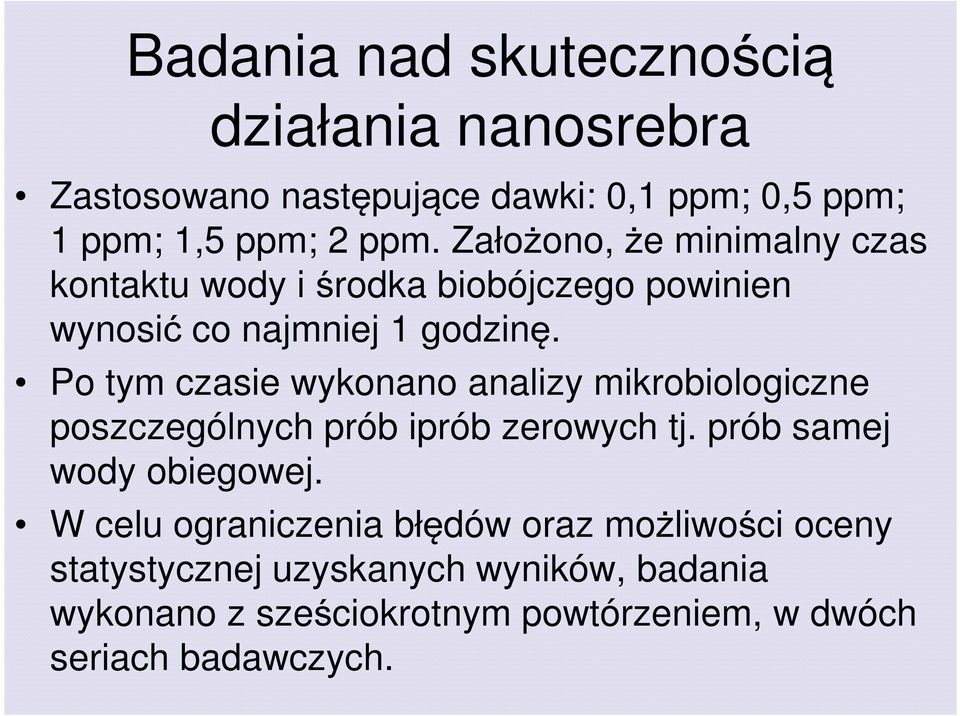 Badania nad skutecznością działania nanosrebra

• Zastosowano następujące dawki: 0,1 ppm; 0,5 ppm; 1 ppm; 1,5 ppm; 2 ppm. Założono, że minimalny czas kontaktu wody i środka biobójczego powinien wynosić co najmniej 1 godzinę.

• Po tym czasie wykonano analizy mikrobiologiczne poszczególnych prób iprób zerowych tj. prób samej wody obiegowej.

• W celu ograniczenia błędów oraz możliwości oceny statystycznej uzyskanych wyników, badania wykonano z sześciokrotnym powtórzeniem, w dwóch seriach badawczych.